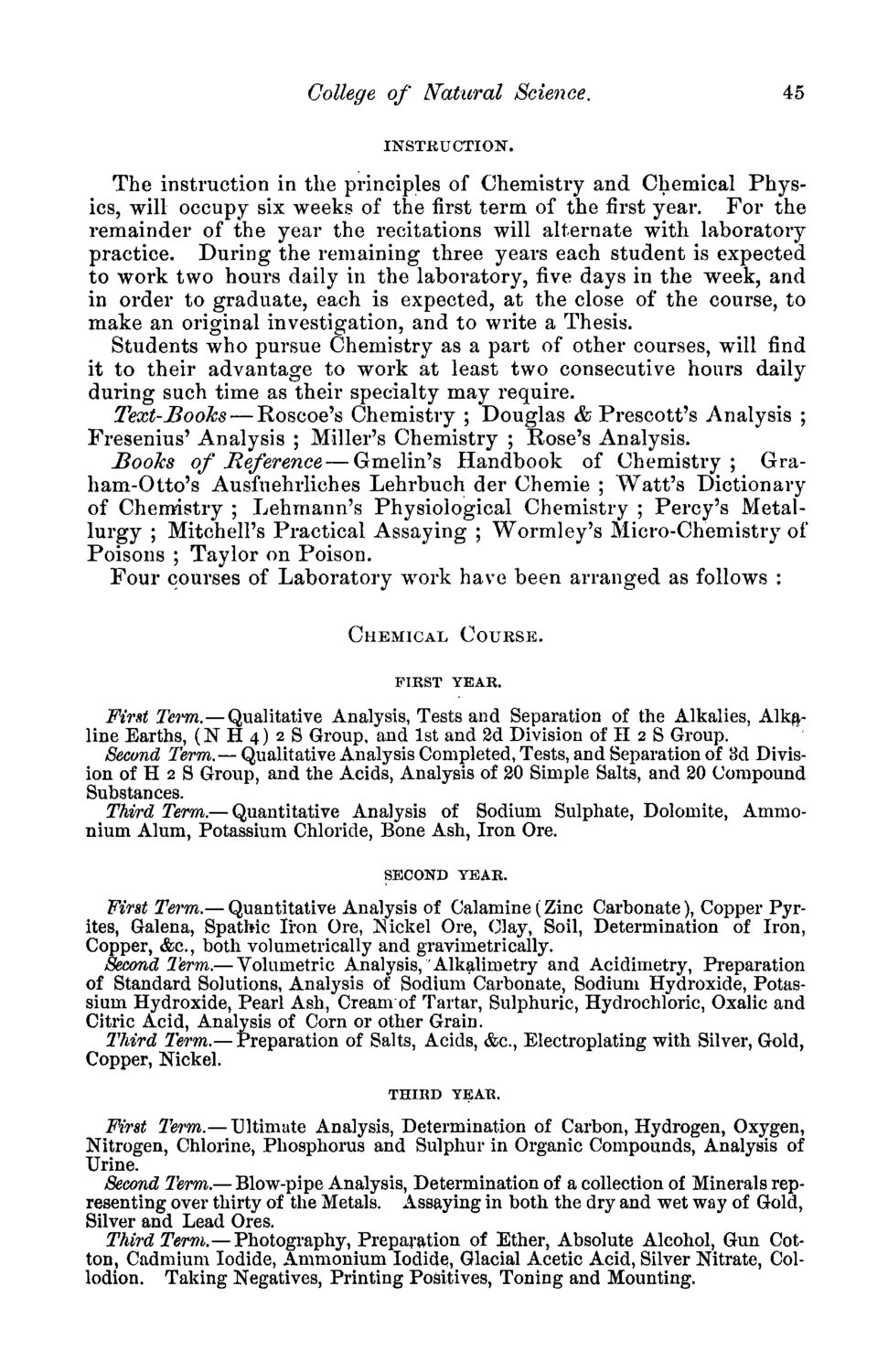 College of Natural Science. 45

INSTRUCTION.

The instruction in the principles of Chemistry and Chemical Physics, will occupy six weeks of the first term of the first year. For the remainder of the year the recitations will alternate with laboratory practice. During the remaining three years each student is expected to work two hours daily in the laboratory, five days in the week, and in order to graduate, each is expected, at the close of the course, to make an original investigation, and to write a Thesis.

Students who pursue Chemistry as a part of other courses, will find it to their advantage to work at least two consecutive hours daily during such time as their specialty may require.

Text-Books—Roscoe's Chemistry ; Douglas & Prescott's Analysis ; Fresenius' Analysis ; Miller's Chemistry ; Rose's Analysis.

Books of Reference—Gmelin's Handbook of Chemistry ; Graham-Otto's Ausfuehrliches Lehrbuch der Chemie ; Watt's Dictionary of Chemistry ; Lehmann's Physiological Chemistry ; Percy's Metallurgy ; Mitchell's Practical Assaying ; Wormley's Micro-Chemistry of Poisons ; Taylor on Poison.

Four courses of Laboratory work have been arranged as follows :

CHEMICAL COURSE.

FIRST YEAR.

First Term.—Qualitative Analysis, Tests and Separation of the Alkalies, Alkaline Earths, (N H 4) 2 S Group, and 1st and 2d Division of H 2 S Group.

Second Term.—Qualitative Analysis Completed, Tests, and Separation of 3d Division of H 2 S Group, and the Acids, Analysis of 20 Simple Salts, and 20 Compound Substances.

Third Term.—Quantitative Analysis of Sodium Sulphate, Dolomite, Ammonium Alum, Potassium Chloride, Bone Ash, Iron Ore.

SECOND YEAR.

First Term.—Quantitative Analysis of Calamine (Zinc Carbonate), Copper Pyrites, Galena, Spathic Iron Ore, Nickel Ore, Clay, Soil, Determination of Iron, Copper, &c., both volumetrically and gravimetrically.

Second Term.—Volumetric Analysis, Alkalimetry and Acidimetry, Preparation of Standard Solutions, Analysis of Sodium Carbonate, Sodium Hydroxide, Potassium Hydroxide, Pearl Ash, Cream of Tartar, Sulphuric, Hydrochloric, Oxalic and Citric Acid, Analysis of Corn or other Grain.

Third Term.—Preparation of Salts, Acids, &c., Electroplating with Silver, Gold, Copper, Nickel.

THIRD YEAR.

First Term.—Ultimate Analysis, Determination of Carbon, Hydrogen, Oxygen, Nitrogen, Chlorine, Phosphorus and Sulphur in Organic Compounds, Analysis of Urine.

Second Term.—Blow-pipe Analysis, Determination of a collection of Minerals representing over thirty of the Metals. Assaying in both the dry and wet way of Gold, Silver and Lead Ores.

Third Term.—Photography, Preparation of Ether, Absolute Alcohol, Gun Cotton, Cadmium Iodide, Ammonium Iodide, Glacial Acetic Acid, Silver Nitrate, Collodion. Taking Negatives, Printing Positives, Toning and Mounting.